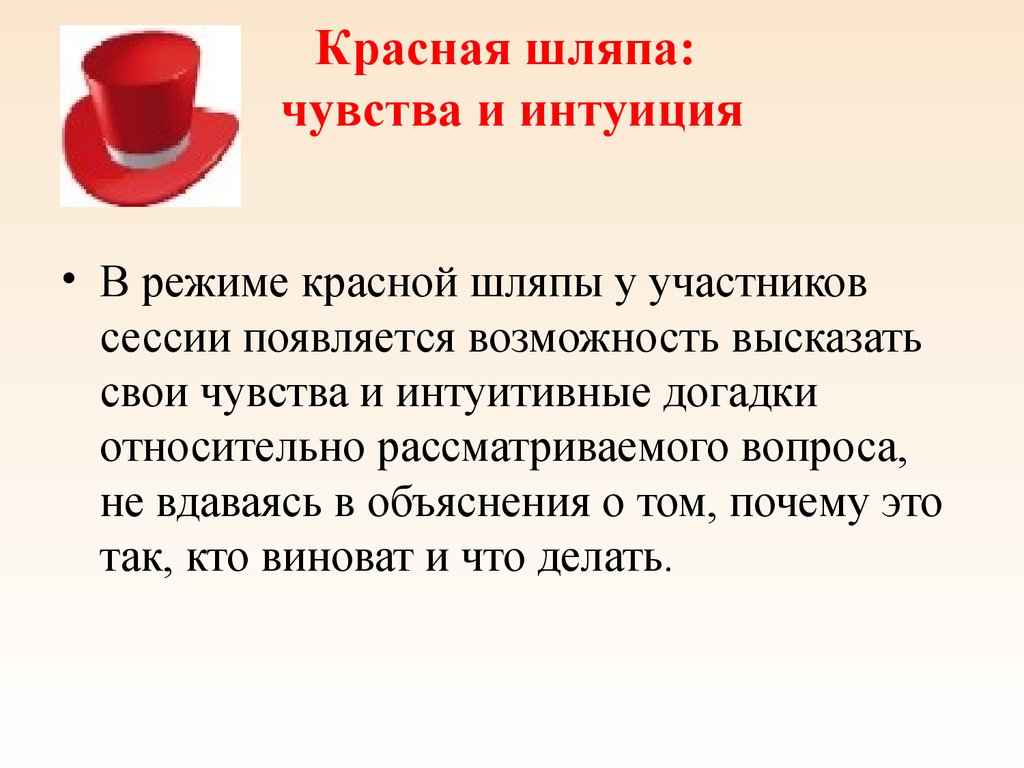 Красная шляпа:
чувства и интуиция

• В режиме красной шляпы у участников сессии появляется возможность высказать свои чувства и интуитивные догадки относительно рассматриваемого вопроса, не вдаваясь в объяснения о том, почему это так, кто виноват и что делать.